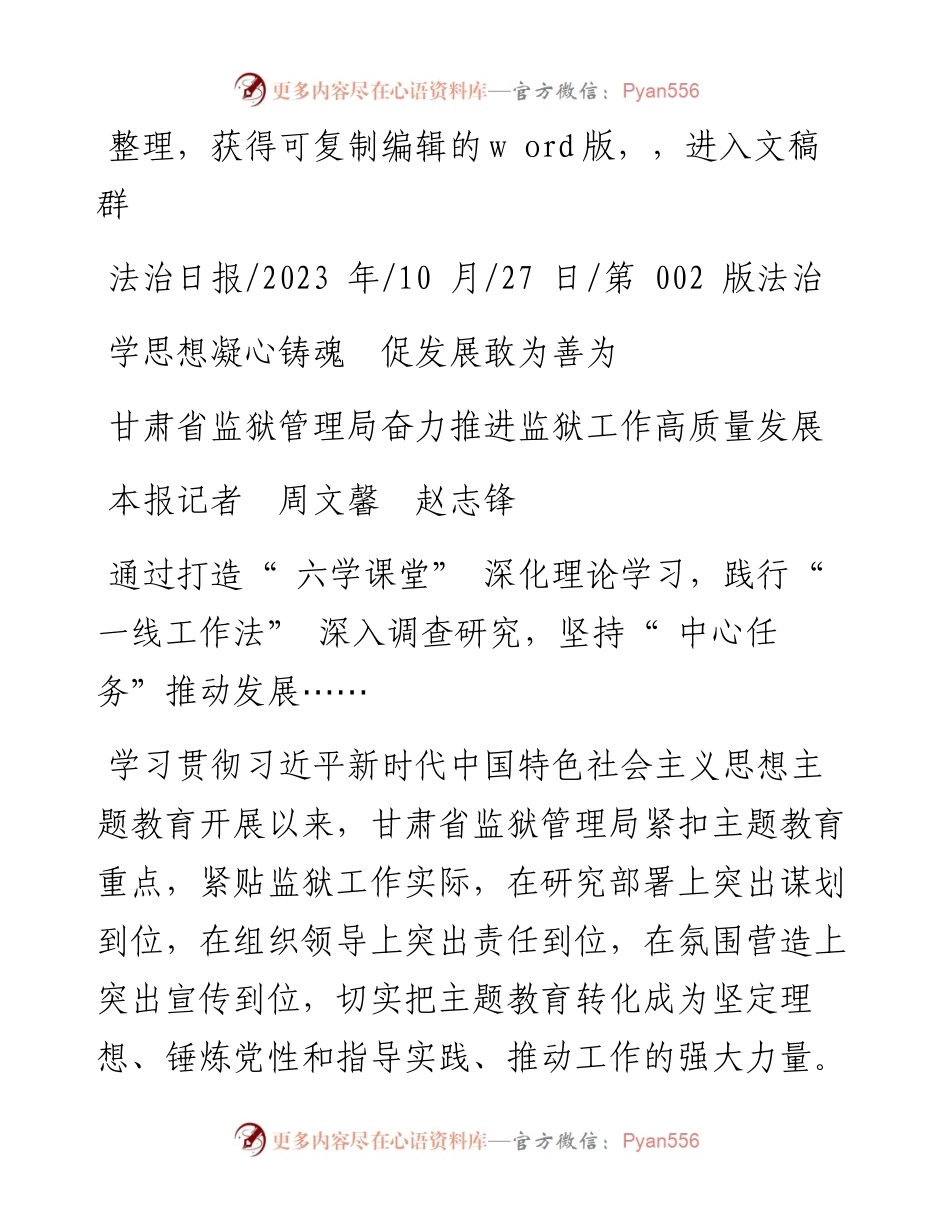 更多内容尽在心语资料库—官方微信：Pyan556

整理，获得可复制编辑的w ord版，，进入文稿群

法治日报/2023 年/10 月/27 日/第 002 版法治

学思想凝心铸魂　促发展敢为善为

甘肃省监狱管理局奋力推进监狱工作高质量发展

本报记者　周文馨　赵志锋

通过打造“ 六学课堂” 深化理论学习，践行“ 一线工作法” 深入调查研究，坚持“ 中心任务”推动发展……

学习贯彻习近平新时代中国特色社会主义思想主题教育开展以来，甘肃省监狱管理局紧扣主题教育重点，紧贴监狱工作实际，在研究部署上突出谋划到位，在组织领导上突出责任到位，在氛围营造上突出宣传到位，切实把主题教育转化成为坚定理想、锤炼党性和指导实践、推动工作的强大力量。

更多内容尽在心语资料库—官方微信：Pyan556